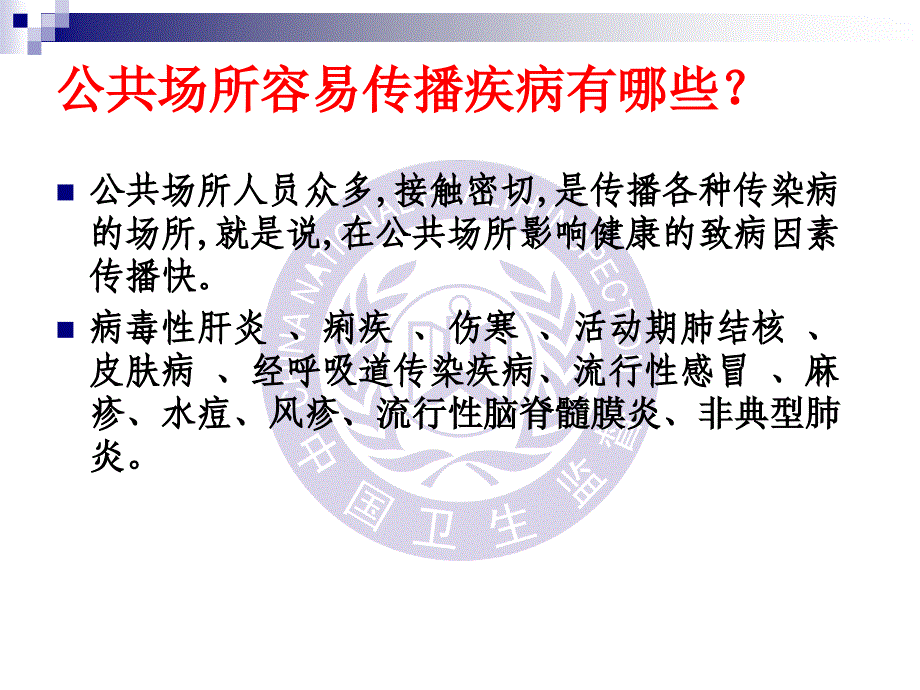 公共场所容易传播疾病有哪些？

公共场所人员众多,接触密切,是传播各种传染病的场所,就是说,在公共场所影响健康的致病因素传播快。

病毒性肝炎 、痢疾 、伤寒 、活动期肺结核 、皮肤病 、经呼吸道传染疾病、流行性感冒 、麻疹、水痘、风疹、流行性脑脊髓膜炎、非典型肺炎。

中国卫生监督